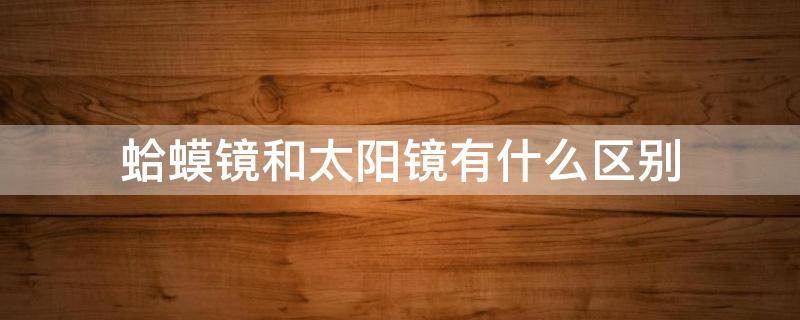 蛤蟆镜和太阳镜有什么区别